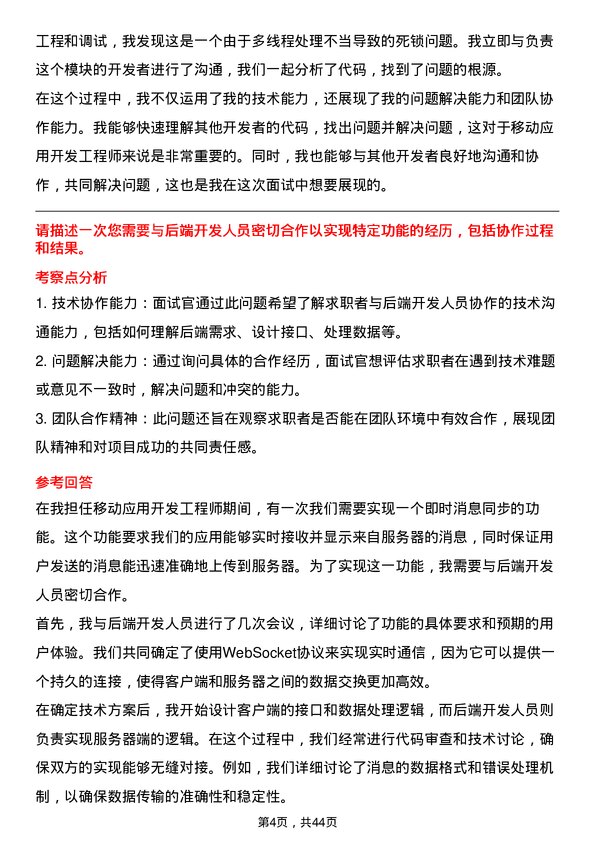 工程和调试，我发现这是一个由于多线程处理不当导致的死锁问题。我立即与负责这个模块的开发者进行了沟通，我们一起分析了代码，找到了问题的根源。

在这个过程中，我不仅运用了我的技术能力，还展现了我的问题解决能力和团队协作能力。我能够快速理解其他开发者的代码，找出问题并解决问题，这对于移动应用开发工程师来说是非常重要的。同时，我也能够与其他开发者良好地沟通和协作，共同解决问题，这也是我在这次面试中想要展现的。

请描述一次您需要与后端开发人员密切合作以实现特定功能的经历，包括协作过程和结果。

考察点分析

1. 技术协作能力：面试官通过此问题希望了解求职者与后端开发人员协作的技术沟通能力，包括如何理解后端需求、设计接口、处理数据等。

2. 问题解决能力：通过询问具体的合作经历，面试官想评估求职者在遇到技术难题或意见不一致时，解决问题和冲突的能力。

3. 团队合作精神：此问题还旨在观察求职者是否能在团队环境中有效合作，展现团队精神和对项目成功的共同责任感。

参考回答

在我担任移动应用开发工程师期间，有一次我们需要实现一个即时消息同步的功能。这个功能要求我们的应用能够实时接收并显示来自服务器的消息，同时保证用户发送的消息能迅速准确地上传到服务器。为了实现这一功能，我需要与后端开发人员密切合作。

首先，我与后端开发人员进行了几次会议，详细讨论了功能的具体要求和预期的用户体验。我们共同确定了使用WebSocket协议来实现实时通信，因为它可以提供一个持久的连接，使得客户端和服务器之间的数据交换更加高效。

在确定技术方案后，我开始设计客户端的接口和数据处理逻辑，而后端开发人员则负责实现服务器端的逻辑。在这个过程中，我们经常进行代码审查和技术讨论，确保双方的实现能够无缝对接。例如，我们详细讨论了消息的数据格式和错误处理机制，以确保数据传输的准确性和稳定性。

第4页，共44页